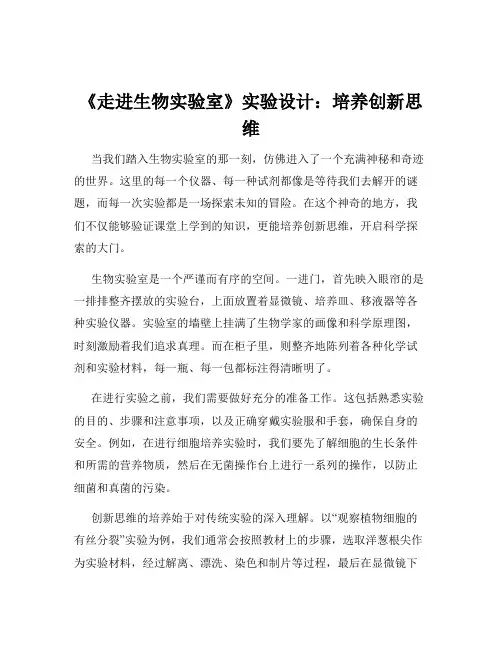 《走进生物实验室》实验设计：培养创新思维

当我们踏入生物实验室的那一刻，仿佛进入了一个充满神秘和奇迹的世界。这里的每一个仪器、每一种试剂都像是等待我们去解开的谜题，而每一次实验都是一场探索未知的冒险。在这个神奇的地方，我们不仅能够验证课堂上学到的知识，更能培养创新思维，开启科学探索的大门。

生物实验室是一个严谨而有序的空间。一进门，首先映入眼帘的是一排排整齐摆放的实验台，上面放置着显微镜、培养皿、移液器等各种实验仪器。实验室的墙壁上挂满了生物学家的画像和科学原理图，时刻激励着我们追求真理。而在柜子里，则整齐地陈列着各种化学试剂和实验材料，每一瓶、每一包都标注得清晰明了。

在进行实验之前，我们需要做好充分的准备工作。这包括熟悉实验的目的、步骤和注意事项，以及正确穿戴实验服和手套，确保自身的安全。例如，在进行细胞培养实验时，我们要先了解细胞的生长条件和所需的营养物质，然后在无菌操作台上进行一系列的操作，以防止细菌和真菌的污染。

创新思维的培养始于对传统实验的深入理解。以“观察植物细胞的有丝分裂”实验为例，我们通常会按照教材上的步骤，选取洋葱根尖作为实验材料，经过解离、漂洗、染色和制片等过程，最后在显微镜下